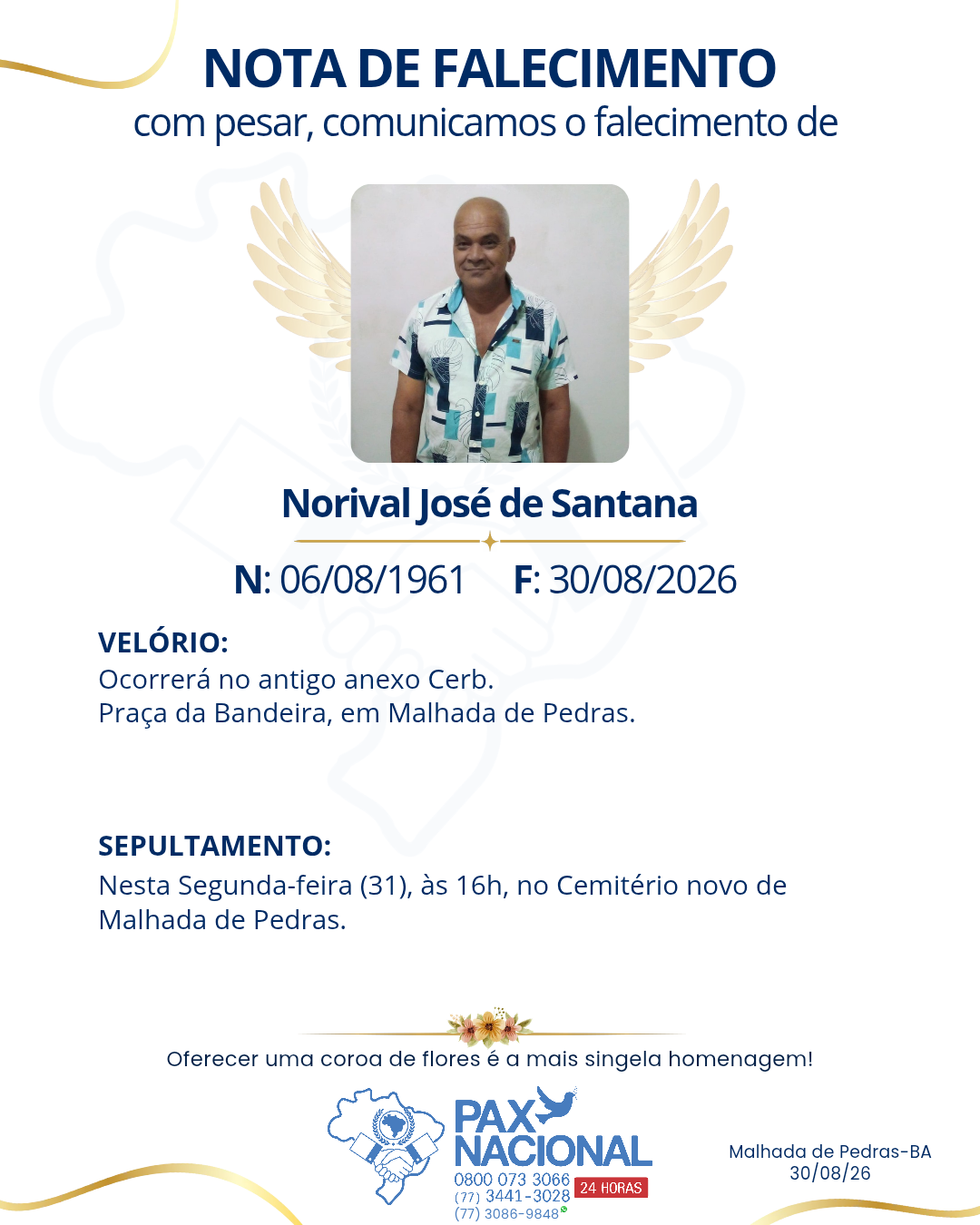 NOTA DE FALECIMENTO
com pesar, comunicamos o falecimento de

Norival José de Santana

N: 06/08/1961 F: 30/08/2026

VELÓRIO:
Ocorrerá no antigo anexo Cerb.
Praça da Bandeira, em Malhada de Pedras.

SEPULTAMENTO:
Nesta Segunda-feira (31), às 16h, no Cemitério novo de Malhada de Pedras.

Oferecer uma coroa de flores é a mais singela homenagem!

PAX NACIONAL
0800 073 3066
(77) 3441-3028
(77) 3086-9848
24 HORAS

Malhada de Pedras-BA
30/08/26